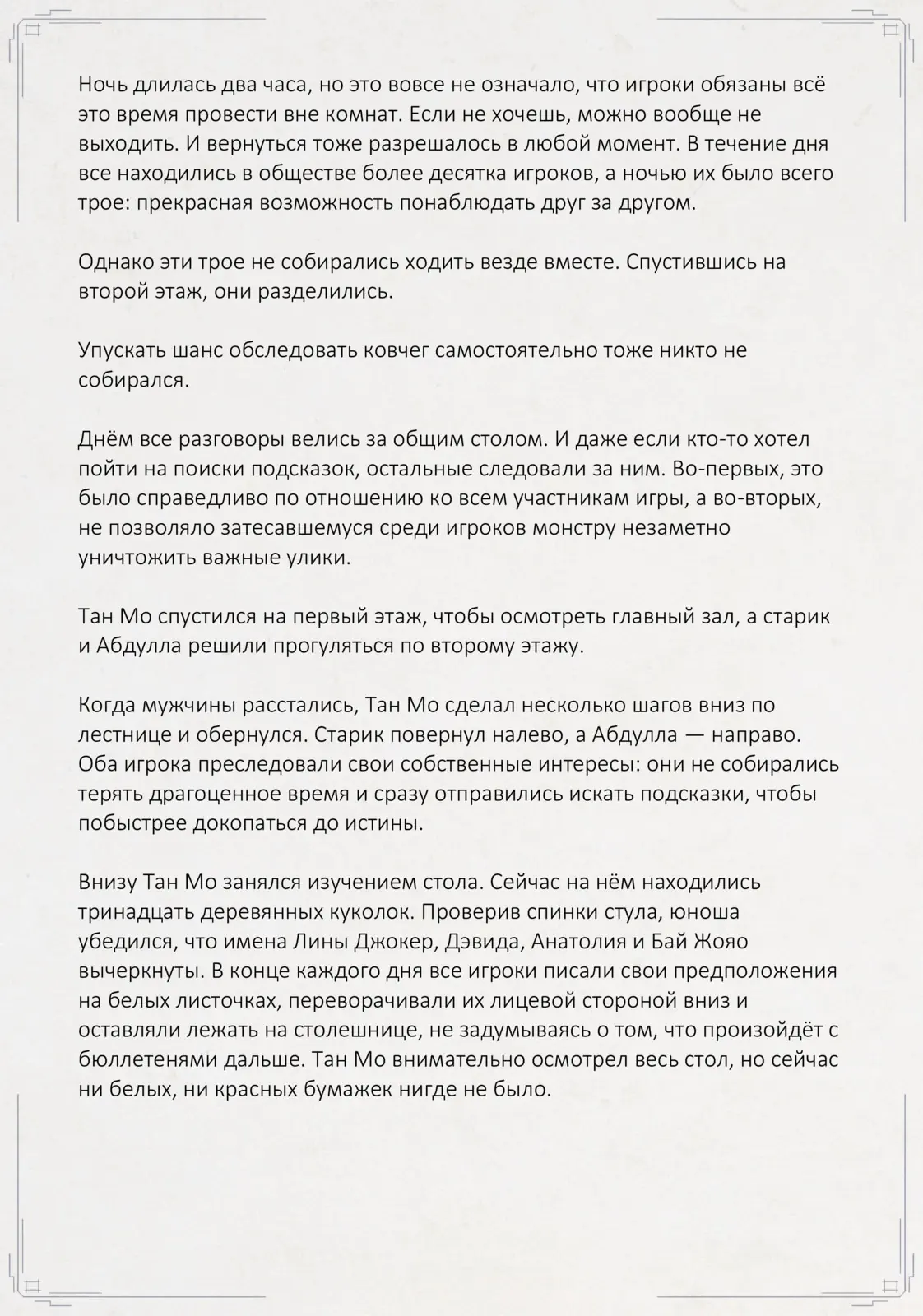 Ночь длилась два часа, но это вовсе не означало, что игроки обязаны всё это время провести вне комнат. Если не хочешь, можно вообще не выходить. И вернуться тоже разрешалось в любой момент. В течение дня все находились в обществе более десятка игроков, а ночью их было всего трое: прекрасная возможность понаблюдать друг за другом.

Однако эти трое не собирались ходить везде вместе. Спустившись на второй этаж, они разделились.

Упускать шанс обследовать ковчег самостоятельно тоже никто не собирался.

Днём все разговоры велись за общим столом. И даже если кто-то хотел пойти на поиски подсказок, остальные следовали за ним. Во-первых, это было справедливо по отношению ко всем участникам игры, а во-вторых, не позволяло затесавшемуся среди игроков монстру незаметно уничтожить важные улики.

Тан Мо спустился на первый этаж, чтобы осмотреть главный зал, а старик и Абдулла решили прогуляться по второму этажу.

Когда мужчины расстались, Тан Мо сделал несколько шагов вниз по лестнице и обернулся. Старик повернул налево, а Абдулла — направо. Оба игрока преследовали свои собственные интересы: они не собирались терять драгоценное время и сразу отправились искать подсказки, чтобы побыстрее докопаться до истины.

Внизу Тан Мо занялся изучением стола. Сейчас на нём находились тринадцать деревянных куколок. Проверив спинки стула, юноша убедился, что имена Лины Джокер, Дэвида, Анатолия и Бай Жояо вычеркнуты. В конце каждого дня все игроки писали свои предположения на белых листочках, переворачивали их лицевой стороной вниз и оставляли лежать на столешнице, не задумываясь о том, что произойдёт с бюллетенями дальше. Тан Мо внимательно осмотрел весь стол, но сейчас ни белых, ни красных бумажек нигде не было.